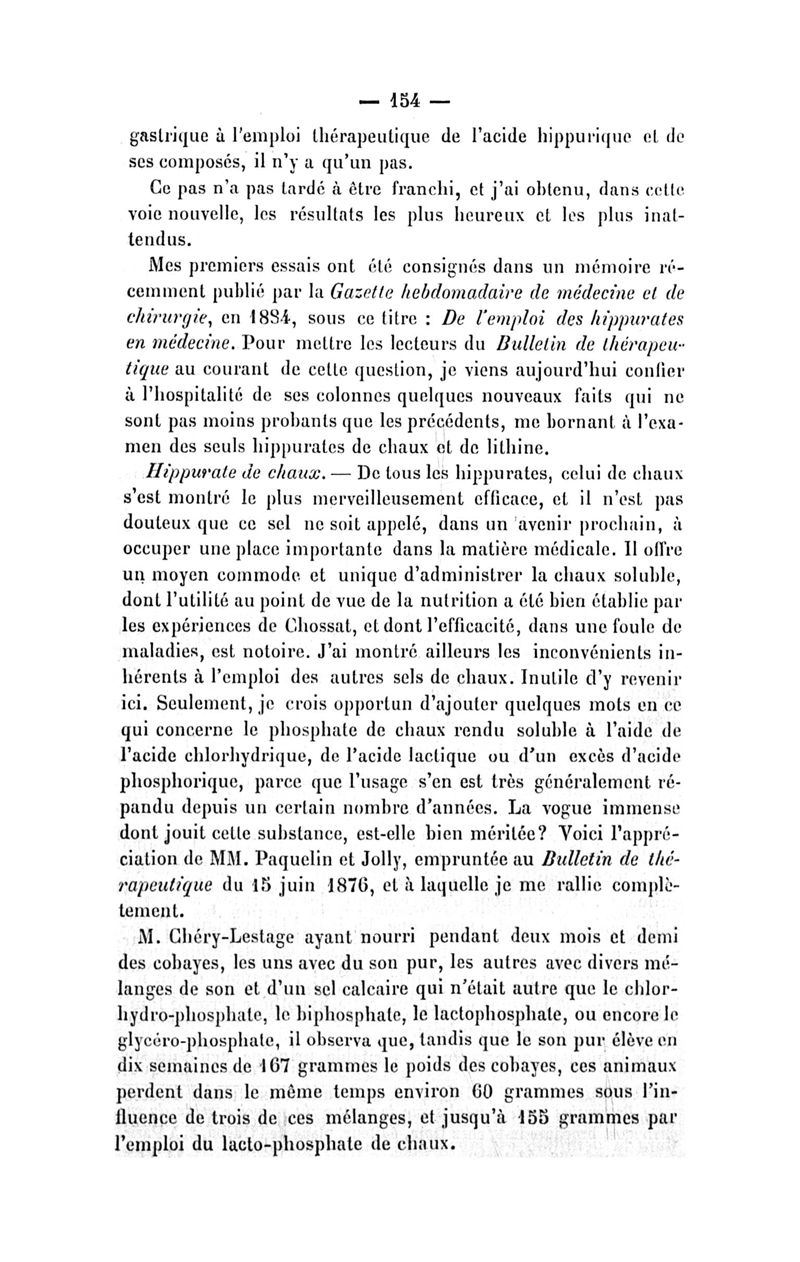 — 154 —

gastrique à l'emploi thérapeutique de l'acide hippurique et de ses composés, il n'y a qu'un pas.

Ce pas n'a pas tardé à être franchi, et j'ai obtenu, dans cette voie nouvelle, les résultats les plus heureux et les plus inattendus.

Mes premiers essais ont été consignés dans un mémoire récemment publié par la Gazette hebdomadaire de médecine et de chirurgie, en 1884, sous ce titre : De l'emploi des hippurates en médecine. Pour mettre les lecteurs du Bulletin de thérapeutique au courant de cette question, je viens aujourd'hui confier à l'hospitalité de ses colonnes quelques nouveaux faits qui ne sont pas moins probants que les précédents, me bornant à l'examen des seuls hippurates de chaux et de lithine.

Hippurate de chaux. — De tous les hippurates, celui de chaux s'est montré le plus merveilleusement efficace, et il n'est pas douteux que ce sel ne soit appelé, dans un avenir prochain, à occuper une place importante dans la matière médicale. Il offre un moyen commode et unique d'administrer la chaux soluble, dont l'utilité au point de vue de la nutrition a été bien établie par les expériences de Chossat, et dont l'efficacité, dans une foule de maladies, est notoire. J'ai montré ailleurs les inconvénients inhérents à l'emploi des autres sels de chaux. Inutile d'y revenir ici. Seulement, je crois opportun d'ajouter quelques mots en ce qui concerne le phosphate de chaux rendu soluble à l'aide de l'acide chlorhydrique, de l'acide lactique ou d'un excès d'acide phosphorique, parce que l'usage s'en est très généralement répandu depuis un certain nombre d'années. La vogue immense dont jouit cette substance, est-elle bien méritée? Voici l'appréciation de MM. Paquelin et Jolly, empruntée au Bulletin de thérapeutique du 15 juin 1876, et à laquelle je me rallie complètement.

M. Chéry-Lestage ayant nourri pendant deux mois et demi des cobayes, les uns avec du son pur, les autres avec divers mélanges de son et d'un sel calcaire qui n'était autre que le chlorhydro-phosphate, le biphosphate, le lactophosphate, ou encore le glycéro-phosphate, il observa que, tandis que le son pur élève en dix semaines de 167 grammes le poids des cobayes, ces animaux perdent dans le même temps environ 60 grammes sous l'influence de trois de ces mélanges, et jusqu'à 155 grammes par l'emploi du lacto-phosphate de chaux.